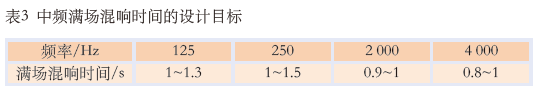 表3 中频满场混响时间的设计目标

| 频率/Hz | 125 | 250 | 2 000 | 4 000 |
|---|---|---|---|---|
| 满场混响时间/s | 1~1.3 | 1~1.5 | 0.9~1 | 0.8~1 |